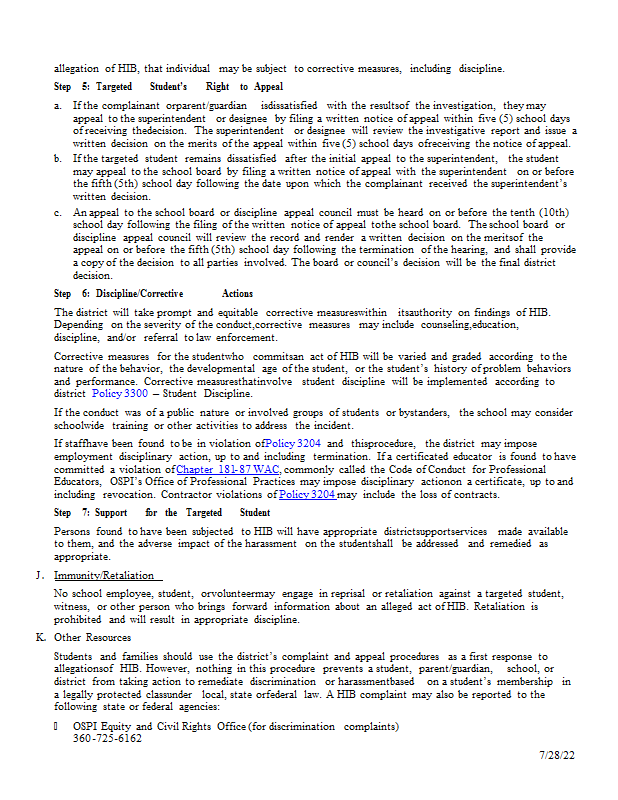 allegation of HIB, that individual may be subject to corrective measures, including discipline.

Step 5: Targeted Student's Right to Appeal

a. If the complainant orparent/guardian isdissatisfied with the resultsof the investigation, they may appeal to the superintendent or designee by filing a written notice of appeal within five (5) school days of receiving thedecision. The superintendent or designee will review the investigative report and issue a written decision on the merits of the appeal within five (5) school days ofreceiving the notice of appeal.

b. If the targeted student remains dissatisfied after the initial appeal to the superintendent, the student may appeal to the school board by filing a written notice of appeal with the superintendent on or before the fifth (5th) school day following the date upon which the complainant received the superintendent's written decision.

c. An appeal to the school board or discipline appeal council must be heard on or before the tenth (10th) school day following the filing of the written notice of appeal tothe school board. The school board or discipline appeal council will review the record and render a written decision on the meritsof the appeal on or before the fifth (5th) school day following the termination of the hearing, and shall provide a copy of the decision to all parties involved. The board or council's decision will be the final district decision.

Step 6: Discipline/Corrective Actions

The district will take prompt and equitable corrective measureswithin itsauthority on findings of HIB. Depending on the severity of the conduct,corrective measures may include counseling,education, discipline, and/or referral to law enforcement.

Corrective measures for the studentwho commitsan act of HIB will be varied and graded according to the nature of the behavior, the developmental age of the student, or the student's history of problem behaviors and performance. Corrective measuresthatinvolve student discipline will be implemented according to district Policy 3300 – Student Discipline.

If the conduct was of a public nature or involved groups of students or bystanders, the school may consider schoolwide training or other activities to address the incident.

If staffhave been found to be in violation ofPolicy 3204 and thisprocedure, the district may impose employment disciplinary action, up to and including termination. If a certificated educator is found to have committed a violation ofChapter 181-87 WAC, commonly called the Code of Conduct for Professional Educators, OSPI's Office of Professional Practices may impose disciplinary actionon a certificate, up to and including revocation. Contractor violations of Policy 3204 may include the loss of contracts.

Step 7: Support for the Targeted Student

Persons found to have been subjected to HIB will have appropriate districtsupportservices made available to them, and the adverse impact of the harassment on the studentshall be addressed and remedied as appropriate.

J. Immunity/Retaliation

No school employee, student, orvolunteermay engage in reprisal or retaliation against a targeted student, witness, or other person who brings forward information about an alleged act of HIB. Retaliation is prohibited and will result in appropriate discipline.

K. Other Resources

Students and families should use the district's complaint and appeal procedures as a first response to allegationsof HIB. However, nothing in this procedure prevents a student, parent/guardian, school, or district from taking action to remediate discrimination or harassmentbased on a student's membership in a legally protected classunder local, state orfederal law. A HIB complaint may also be reported to the following state or federal agencies:

OSPI Equity and Civil Rights Office (for discrimination complaints)
360-725-6162

7/28/22